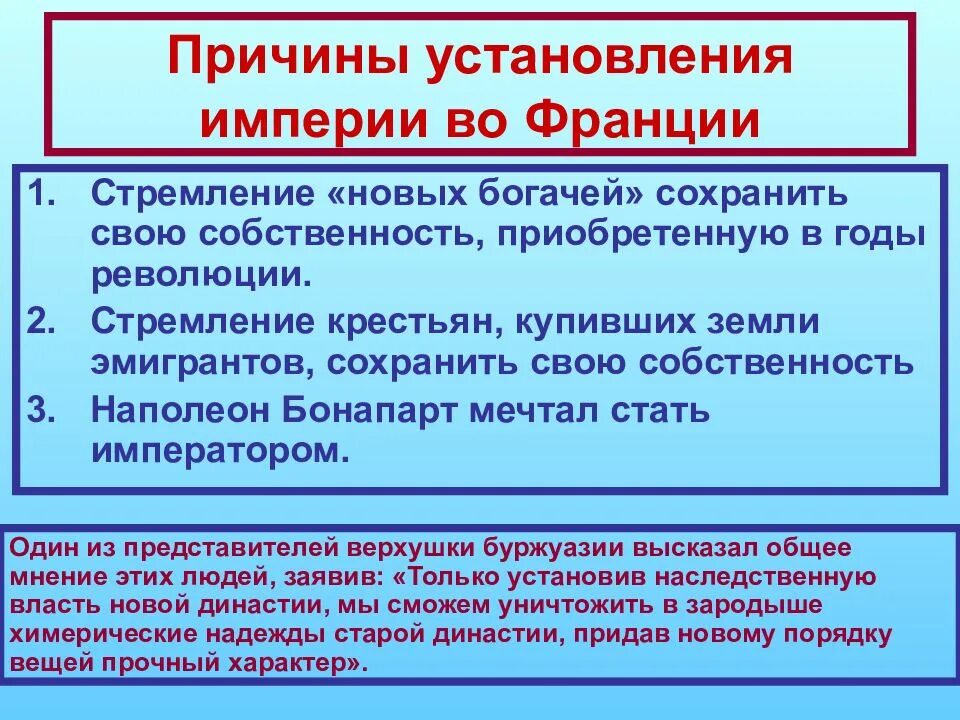 Причины установления империи во Франции

1. Стремление «новых богачей» сохранить свою собственность, приобретенную в годы революции.
2. Стремление крестьян, купивших земли эмигрантов, сохранить свою собственность
3. Наполеон Бонапарт мечтал стать императором.

Один из представителей верхушки буржуазии высказал общее мнение этих людей, заявив: «Только установив наследственную власть новой династии, мы сможем уничтожить в зародыше химерические надежды старой династии, придав новому порядку вещей прочный характер».